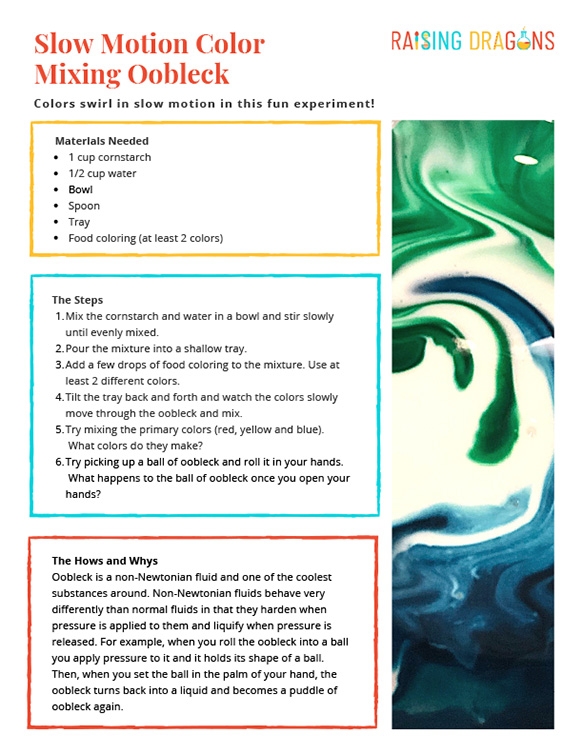 Slow Motion Color Mixing Oobleck

RAISING DRAGONS

Colors swirl in slow motion in this fun experiment!

Materials Needed
- 1 cup cornstarch
- 1/2 cup water
- Bowl
- Spoon
- Tray
- Food coloring (at least 2 colors)

The Steps
1. Mix the cornstarch and water in a bowl and stir slowly until evenly mixed.
2. Pour the mixture into a shallow tray.
3. Add a few drops of food coloring to the mixture. Use at least 2 different colors.
4. Tilt the tray back and forth and watch the colors slowly move through the oobleck and mix.
5. Try mixing the primary colors (red, yellow and blue). What colors do they make?
6. Try picking up a ball of oobleck and roll it in your hands. What happens to the ball of oobleck once you open your hands?

The Hows and Whys
Oobleck is a non-Newtonian fluid and one of the coolest substances around. Non-Newtonian fluids behave very differently than normal fluids in that they harden when pressure is applied to them and liquify when pressure is released. For example, when you roll the oobleck into a ball you apply pressure to it and it holds its shape of a ball. Then, when you set the ball in the palm of your hand, the oobleck turns back into a liquid and becomes a puddle of oobleck again.